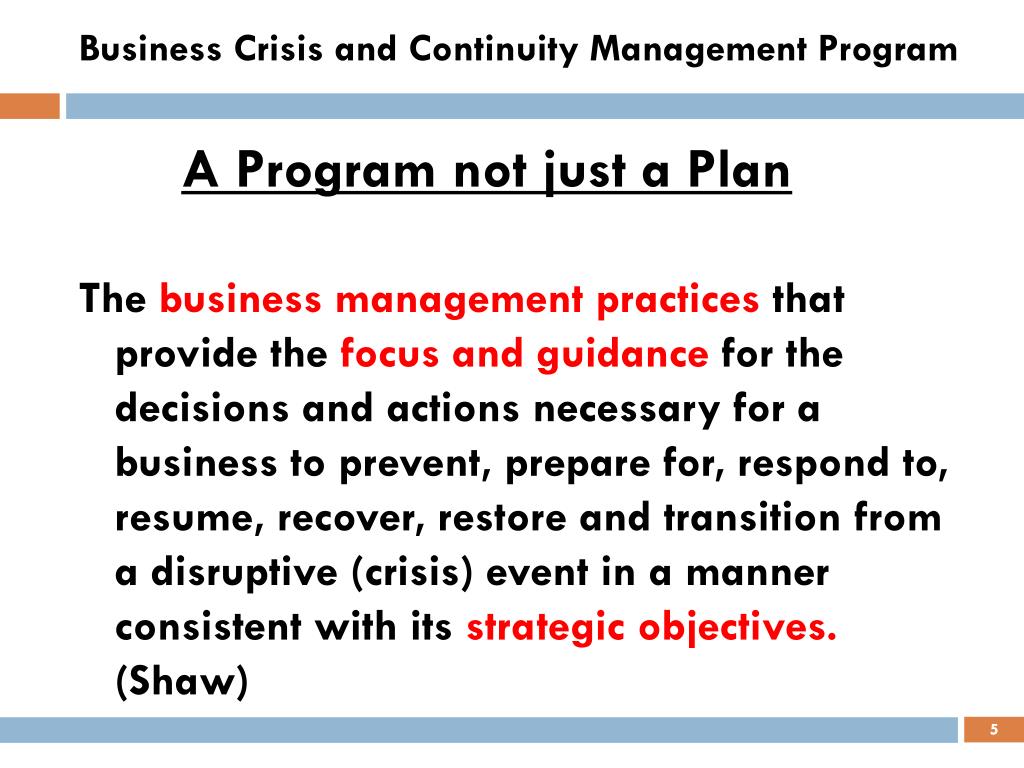 Business Crisis and Continuity Management Program

A Program not just a Plan

The business management practices that provide the focus and guidance for the decisions and actions necessary for a business to prevent, prepare for, respond to, resume, recover, restore and transition from a disruptive (crisis) event in a manner consistent with its strategic objectives. (Shaw)

5